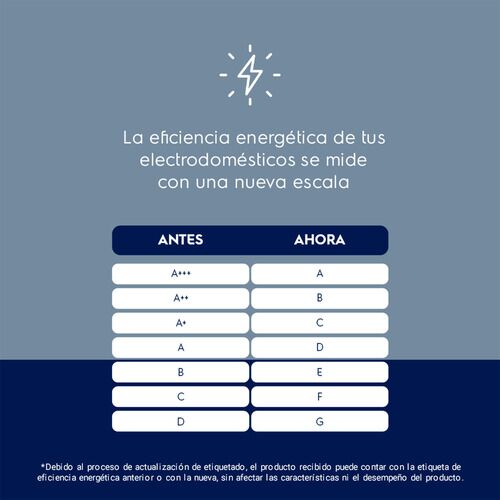 La eficiencia energética de tus electrodomésticos se mide con una nueva escala

| ANTES | AHORA |
|---|---|
| A+++ | A |
| A++ | B |
| A+ | C |
| A | D |
| B | E |
| C | F |
| D | G |

*Debido al proceso de actualización de etiquetado, el producto recibido puede contar con la etiqueta de eficiencia energética anterior o con la nueva, sin afectar las características ni el desempeño del producto.